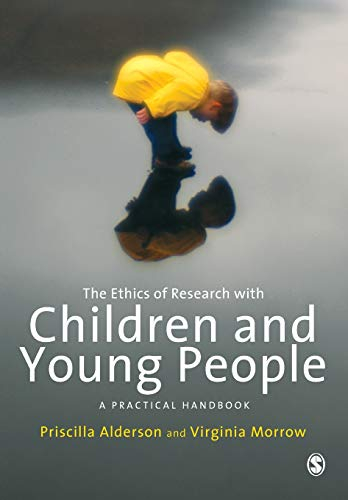 The Ethics of Research with
Children and Young People
A PRACTICAL HANDBOOK
Priscilla Alderson and Virginia Morrow
S